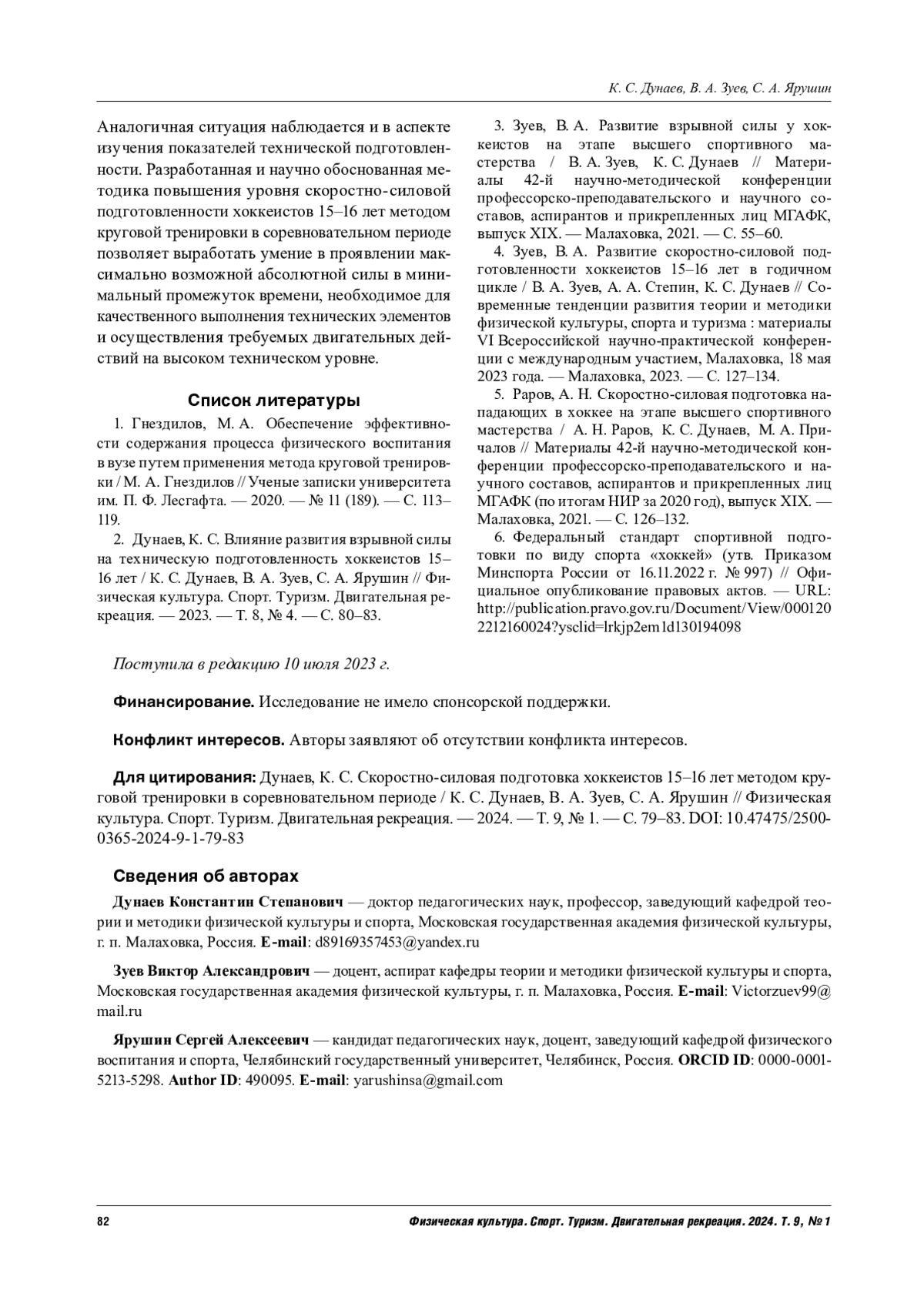 К. С. Дунаев, В. А. Зуев, С. А. Ярушин

Аналогичная ситуация наблюдается и в аспекте изучения показателей технической подготовленности. Разработанная и научно обоснованная методика повышения уровня скоростно-силовой подготовленности хоккеистов 15–16 лет методом круговой тренировки в соревновательном периоде позволяет выработать умение в проявлении максимально возможной абсолютной силы в минимальный промежуток времени, необходимое для качественного выполнения технических элементов и осуществления требуемых двигательных действий на высоком техническом уровне.

Список литературы

1. Гнездилов, М. А. Обеспечение эффективности содержания процесса физического воспитания в вузе путем применения метода круговой тренировки / М. А. Гнездилов // Ученые записки университета им. П. Ф. Лесгафта. — 2020. — № 11 (189). — С. 113–119.

2. Дунаев, К. С. Влияние развития взрывной силы на техническую подготовленность хоккеистов 15–16 лет / К. С. Дунаев, В. А. Зуев, С. А. Ярушин // Физическая культура. Спорт. Туризм. Двигательная рекреация. — 2023. — Т. 8, № 4. — С. 80–83.

3. Зуев, В. А. Развитие взрывной силы у хоккеистов на этапе высшего спортивного мастерства / В. А. Зуев, К. С. Дунаев // Материалы 42-й научно-методической конференции профессорско-преподавательского и научного составов, аспирантов и прикрепленных лиц МГАФК, выпуск XIX. — Малаховка, 2021. — С. 55–60.

4. Зуев, В. А. Развитие скоростно-силовой подготовленности хоккеистов 15–16 лет в годичном цикле / В. А. Зуев, А. А. Степин, К. С. Дунаев // Современные тенденции развития теории и методики физической культуры, спорта и туризма : материалы VI Всероссийской научно-практической конференции с международным участием, Малаховка, 18 мая 2023 года. — Малаховка, 2023. — С. 127–134.

5. Раров, А. Н. Скоростно-силовая подготовка нападающих в хоккее на этапе высшего спортивного мастерства / А. Н. Раров, К. С. Дунаев, М. А. Причалов // Материалы 42-й научно-методической конференции профессорско-преподавательского и научного составов, аспирантов и прикрепленных лиц МГАФК (по итогам НИР за 2020 год), выпуск XIX. — Малаховка, 2021. — С. 126–132.

6. Федеральный стандарт спортивной подготовки по виду спорта «хоккей» (утв. Приказом Минспорта России от 16.11.2022 г. № 997) // Официальное опубликование правовых актов. — URL: http://publication.pravo.gov.ru/Document/View/0001202212160024?ysclid=lrkjp2em1d130194098

Поступила в редакцию 10 июля 2023 г.

Финансирование. Исследование не имело спонсорской поддержки.

Конфликт интересов. Авторы заявляют об отсутствии конфликта интересов.

Для цитирования: Дунаев, К. С. Скоростно-силовая подготовка хоккеистов 15–16 лет методом круговой тренировки в соревновательном периоде / К. С. Дунаев, В. А. Зуев, С. А. Ярушин // Физическая культура. Спорт. Туризм. Двигательная рекреация. — 2024. — Т. 9, № 1. — С. 79–83. DOI: 10.47475/2500-0365-2024-9-1-79-83

Сведения об авторах

Дунаев Константин Степанович — доктор педагогических наук, профессор, заведующий кафедрой теории и методики физической культуры и спорта, Московская государственная академия физической культуры, г. п. Малаховка, Россия. E-mail: d89169357453@yandex.ru

Зуев Виктор Александрович — доцент, аспират кафедры теории и методики физической культуры и спорта, Московская государственная академия физической культуры, г. п. Малаховка, Россия. E-mail: Victorzuev99@mail.ru

Ярушин Сергей Алексеевич — кандидат педагогических наук, доцент, заведующий кафедрой физического воспитания и спорта, Челябинский государственный университет, Челябинск, Россия. ORCID ID: 0000-0001-5213-5298. Author ID: 490095. E-mail: yarushinsa@gmail.com

82 Физическая культура. Спорт. Туризм. Двигательная рекреация. 2024. Т. 9, № 1